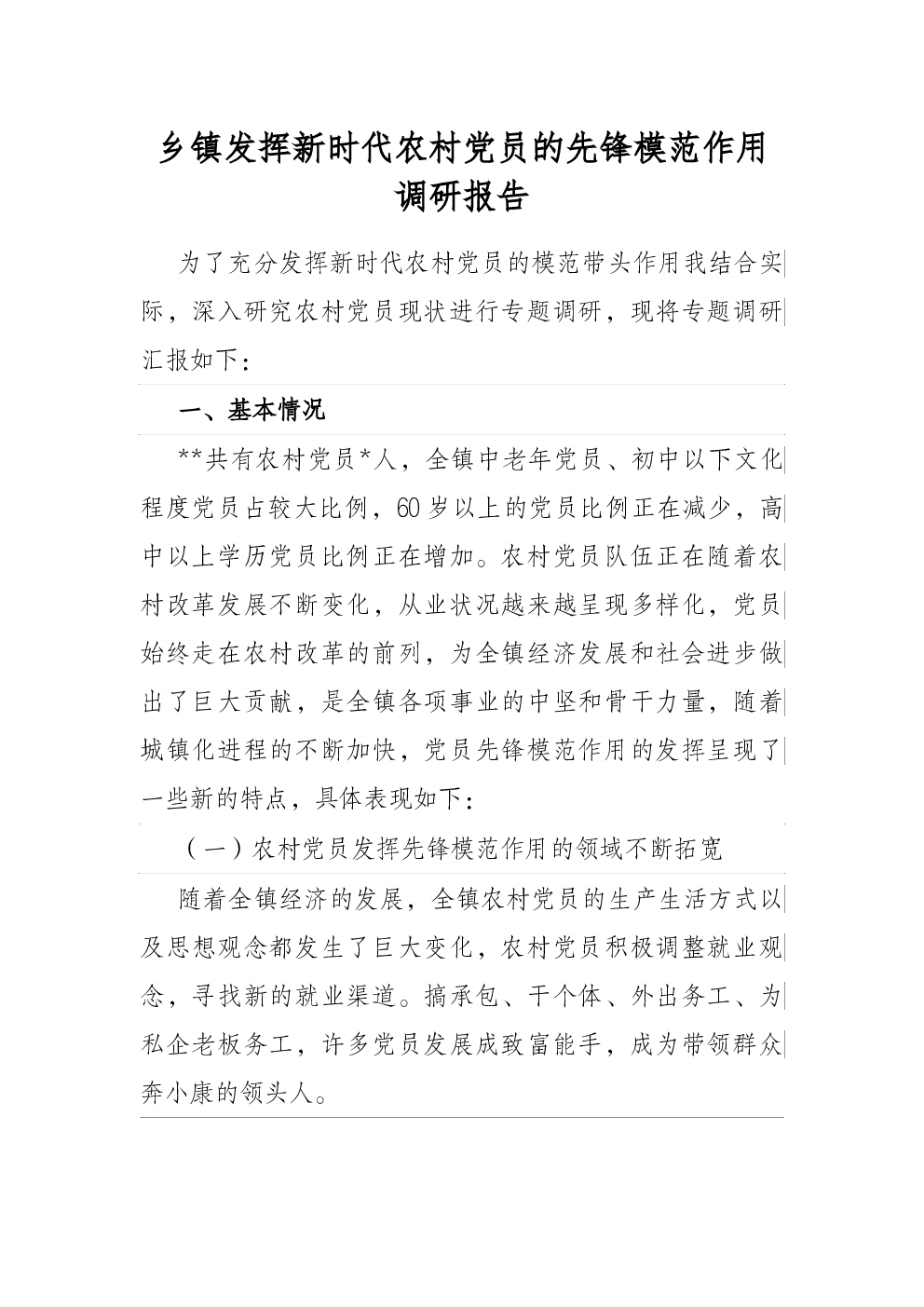 乡镇发挥新时代农村党员的先锋模范作用调研报告

为了充分发挥新时代农村党员的模范带头作用我结合实际，深入研究农村党员现状进行专题调研，现将专题调研汇报如下：

一、基本情况

**共有农村党员*人，全镇中老年党员、初中以下文化程度党员占较大比例，60岁以上的党员比例正在减少，高中以上学历党员比例正在增加。农村党员队伍正在随着农村改革发展不断变化，从业状况越来越呈现多样化，党员始终走在农村改革的前列，为全镇经济发展和社会进步做出了巨大贡献，是全镇各项事业的中坚和骨干力量，随着城镇化进程的不断加快，党员先锋模范作用的发挥呈现了一些新的特点，具体表现如下：

（一）农村党员发挥先锋模范作用的领域不断拓宽

随着全镇经济的发展，全镇农村党员的生产生活方式以及思想观念都发生了巨大变化，农村党员积极调整就业观念，寻找新的就业渠道。搞承包、干个体、外出务工、为私企老板务工，许多党员发展成致富能手，成为带领群众奔小康的领头人。